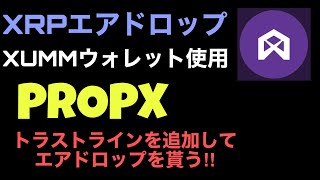 XRPエアドロップ
XUMMウォレット使用

PROPX

トラストラインを追加して
エアドロップを貰う!!